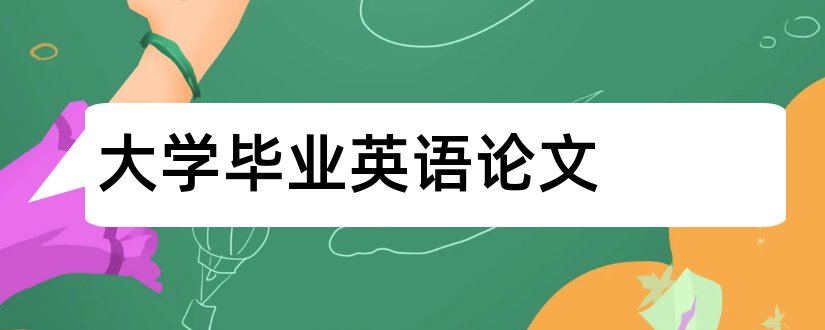 大学毕业英语论文